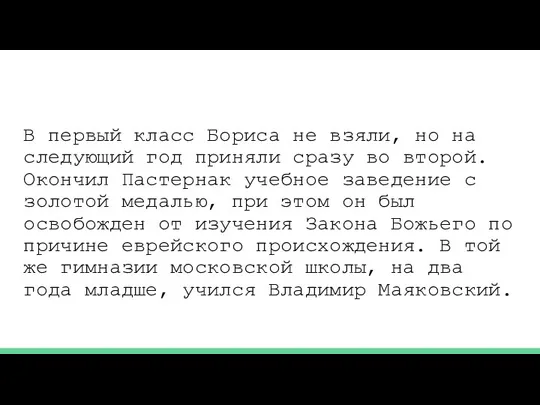 В первый класс Бориса не взяли, но на следующий год приняли сразу во второй. Окончил Пастернак учебное заведение с золотой медалью, при этом он был освобожден от изучения Закона Божьего по причине еврейского происхождения. В той же гимназии московской школы, на два года младше, учился Владимир Маяковский.